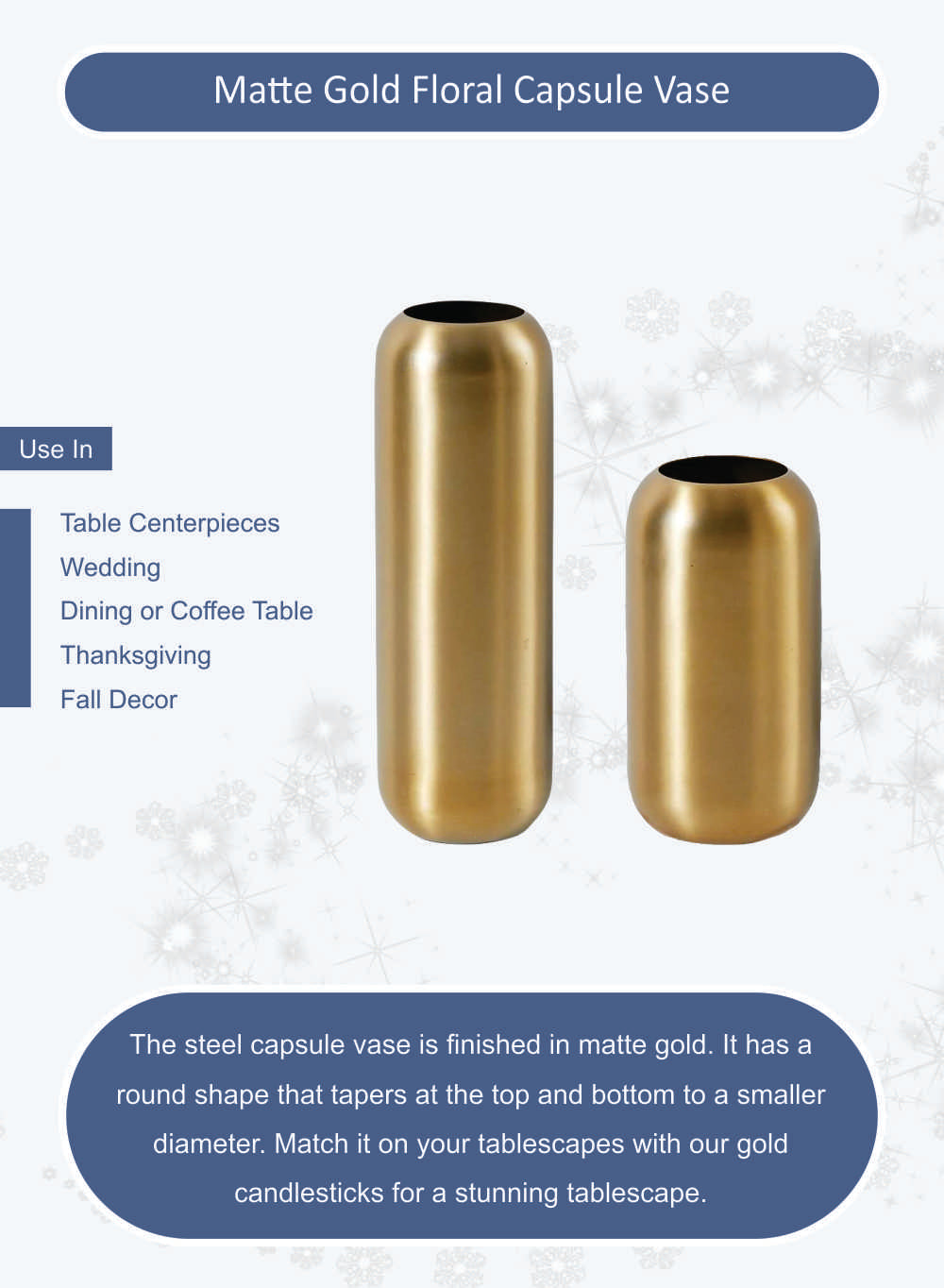 Matte Gold Floral Capsule Vase

Use In

Table Centerpieces
Wedding
Dining or Coffee Table
Thanksgiving
Fall Decor

The steel capsule vase is finished in matte gold. It has a round shape that tapers at the top and bottom to a smaller diameter. Match it on your tablescapes with our gold candlesticks for a stunning tablescape.